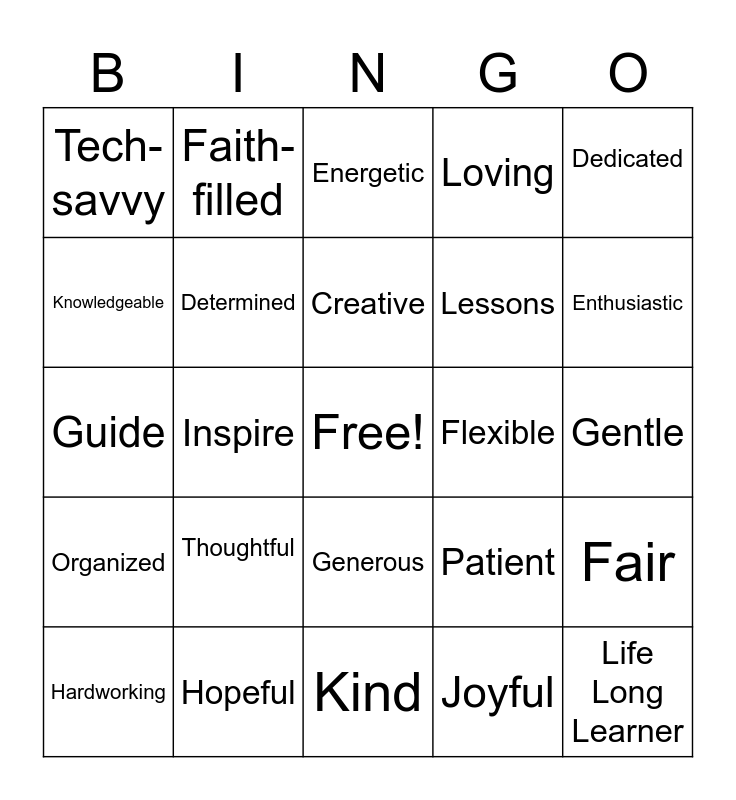 | B | I | N | G | O |
|---|---|---|---|---|
| Tech-savvy | Faith-filled | Energetic | Loving | Dedicated |
| Knowledgeable | Determined | Creative | Lessons | Enthusiastic |
| Guide | Inspire | Free! | Flexible | Gentle |
| Organized | Thoughtful | Generous | Patient | Fair |
| Hardworking | Hopeful | Kind | Joyful | Life Long Learner |